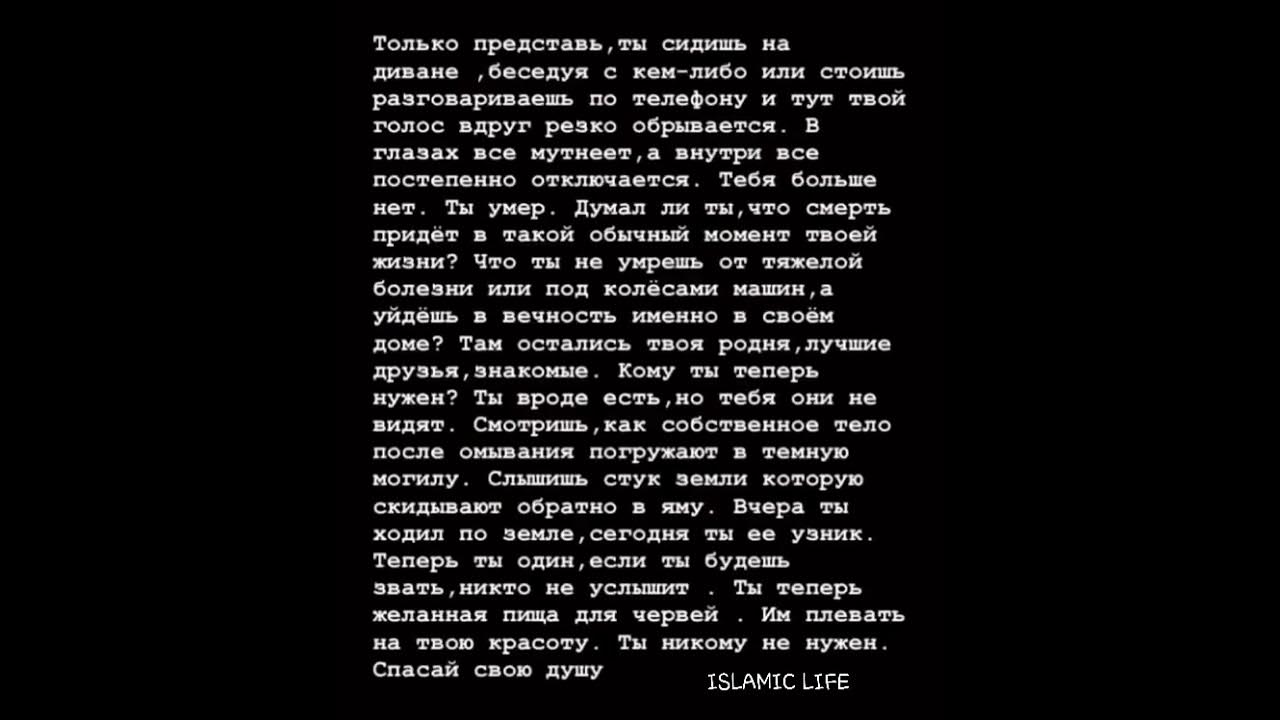 Только представь,ты сидишь на диване ,беседуя с кем-либо или стоишь разговариваешь по телефону и тут твой голос вдруг резко обрывается. В глазах все мутнеет,а внутри все постепенно отключается. Тебя больше нет. Ты умер. Думал ли ты,что смерть придёт в такой обычный момент твоей жизни? Что ты не умрешь от тяжелой болезни или под колёсами машин,а уйдёшь в вечность именно в своём доме? Там остались твоя родня,лучшие друзья,знакомые. Кому ты теперь нужен? Ты вроде есть,но тебя они не видят. Смотришь,как собственное тело после омывания погружают в темную могилу. Слышишь стук земли которую скидывают обратно в яму. Вчера ты ходил по земле,сегодня ты ее узник. Теперь ты один,если ты будешь звать,никто не услышит . Ты теперь желанная пища для червей . Им плевать на твою красоту. Ты никому не нужен. Спасай свою душу

ISLAMIC LIFE